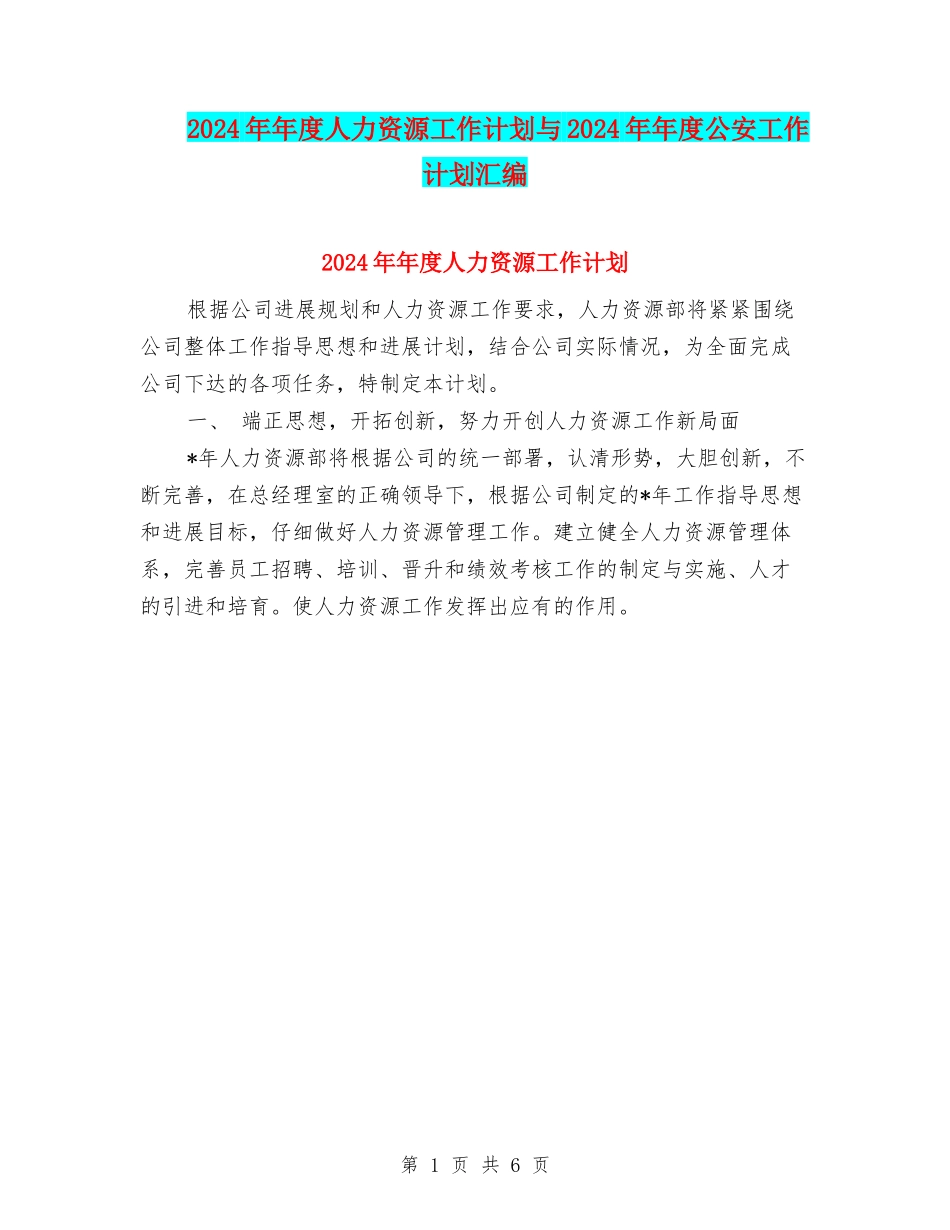 2024年年度人力资源工作计划与2024年年度公安工作计划汇编

2024年年度人力资源工作计划

根据公司进展规划和人力资源工作要求，人力资源部将紧紧围绕公司整体工作指导思想和进展计划，结合公司实际情况，为全面完成公司下达的各项任务，特制定本计划。

一、 端正思想，开拓创新，努力开创人力资源工作新局面

*年人力资源部将根据公司的统一部署，认清形势，大胆创新，不断完善，在总经理室的正确领导下，根据公司制定的*年工作指导思想和进展目标，仔细做好人力资源管理工作。建立健全人力资源管理体系，完善员工招聘、培训、晋升和绩效考核工作的制定与实施、人才的引进和培育。使人力资源工作发挥出应有的作用。

第 1 页 共 6 页